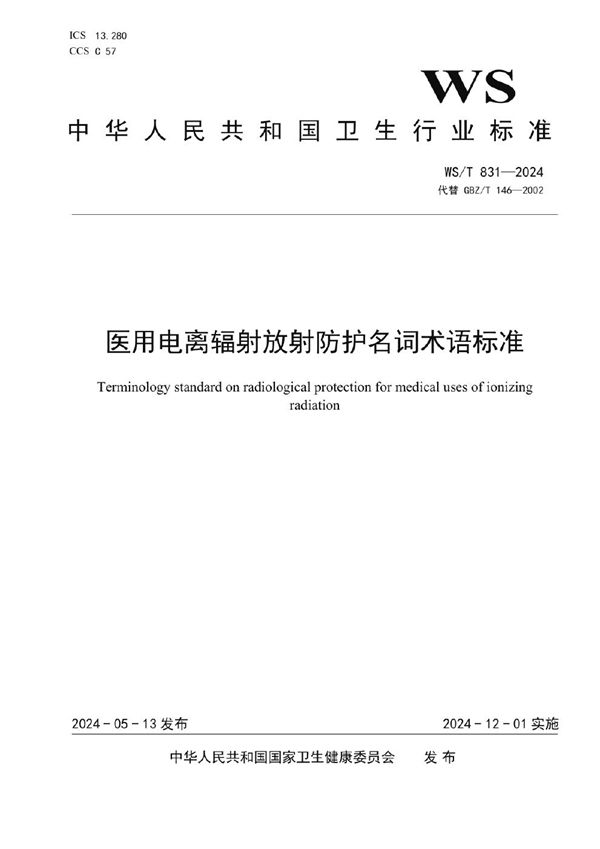 ICS 13.280
CCS C 57

WS

中华人民共和国卫生行业标准

WS/T 831—2024
代替 GBZ/T 146—2002

医用电离辐射放射防护名词术语标准

Terminology standard on radiological protection for medical uses of ionizing radiation

2024-05-13 发布

2024-12-01 实施

中华人民共和国国家卫生健康委员会 发布